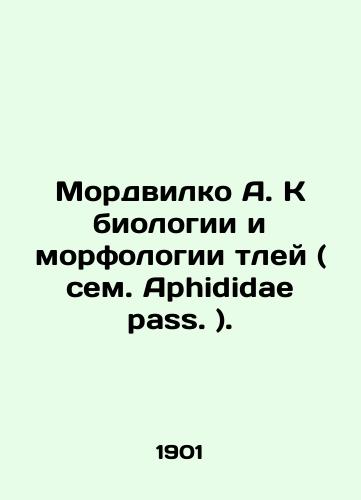 Мордвилко А. К биологии и морфологии тлей ( сем. Aphididae pass. ).

1901